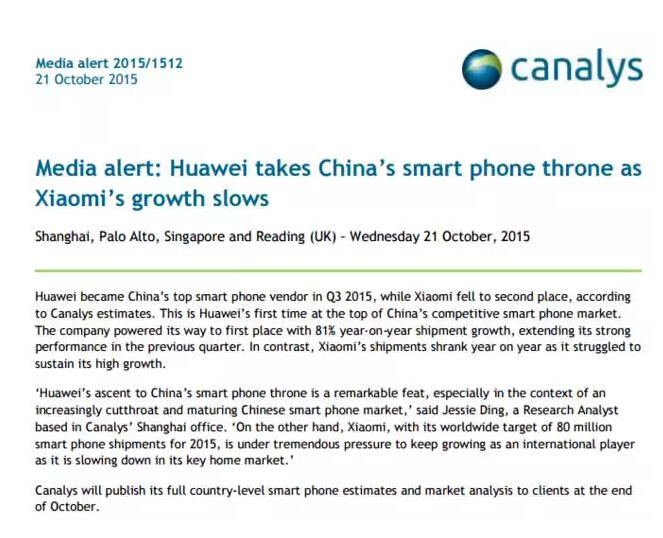 Media alert 2015/1512
21 October 2015

canalys

Media alert: Huawei takes China's smart phone throne as Xiaomi's growth slows

Shanghai, Palo Alto, Singapore and Reading (UK) – Wednesday 21 October, 2015

Huawei became China's top smart phone vendor in Q3 2015, while Xiaomi fell to second place, according to Canalys estimates. This is Huawei's first time at the top of China's competitive smart phone market. The company powered its way to first place with 81% year-on-year shipment growth, extending its strong performance in the previous quarter. In contrast, Xiaomi's shipments shrank year on year as it struggled to sustain its high growth.

'Huawei's ascent to China's smart phone throne is a remarkable feat, especially in the context of an increasingly cutthroat and maturing Chinese smart phone market,' said Jessie Ding, a Research Analyst based in Canalys' Shanghai office. 'On the other hand, Xiaomi, with its worldwide target of 80 million smart phone shipments for 2015, is under tremendous pressure to keep growing as an international player as it is slowing down in its key home market.'

Canalys will publish its full country-level smart phone estimates and market analysis to clients at the end of October.